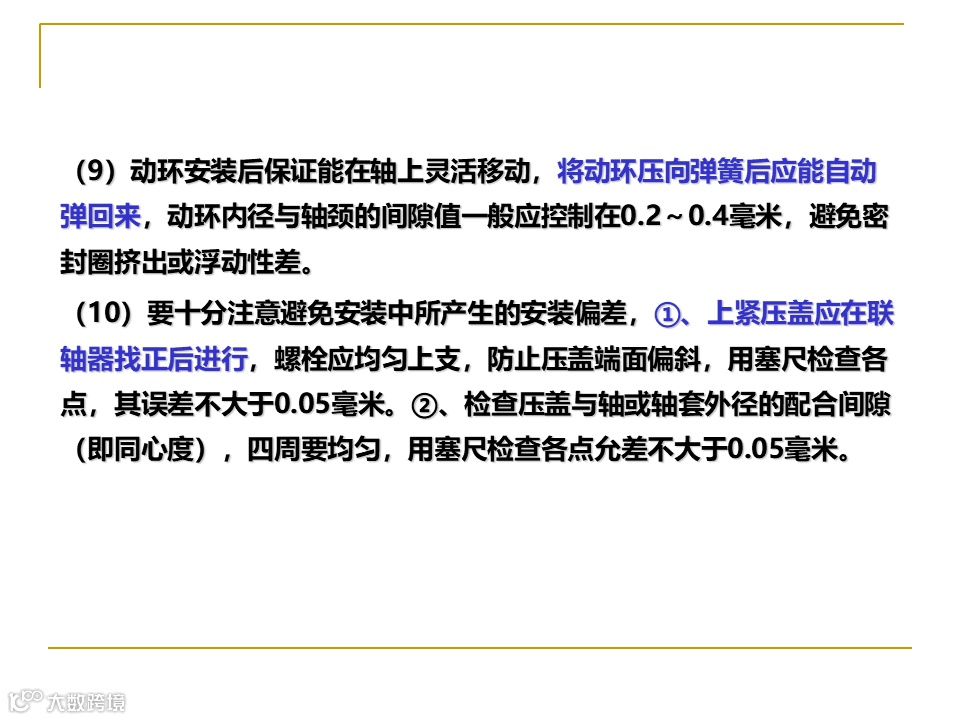 （9）动环安装后保证能在轴上灵活移动，将动环压向弹簧后应能自动弹回来，动环内径与轴颈的间隙值一般应控制在0.2～0.4毫米，避免密封圈挤出或浮动性差。

（10）要十分注意避免安装中所产生的安装偏差，①、上紧压盖应在联轴器找正后进行，螺栓应均匀上支，防止压盖端面偏斜，用塞尺检查各点，其误差不大于0.05毫米。②、检查压盖与轴或轴套外径的配合间隙（即同心度），四周要均匀，用塞尺检查各点允差不大于0.05毫米。

大数跨境